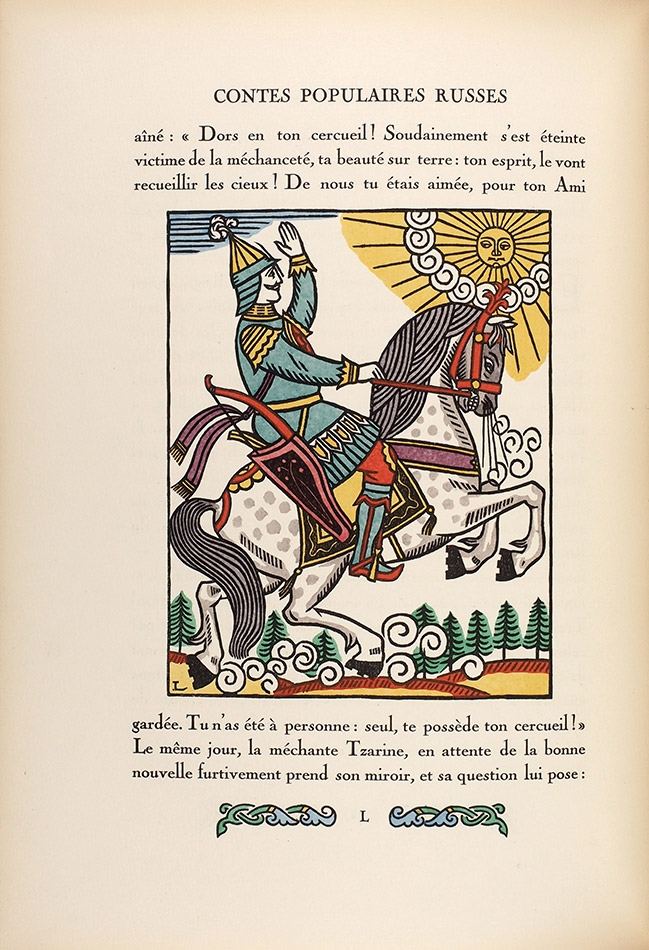 CONTES POPULAIRES RUSSES

aîné : « Dors en ton cercueil ! Soudainement s'est éteinte victime de la méchanceté, ta beauté sur terre : ton esprit, le vont recueillir les cieux ! De nous tu étais aimée, pour ton Ami

L

gardée. Tu n'as été à personne : seul, te possède ton cercueil ! » Le même jour, la méchante Tzarine, en attente de la bonne nouvelle furtivement prend son miroir, et sa question lui pose :

L